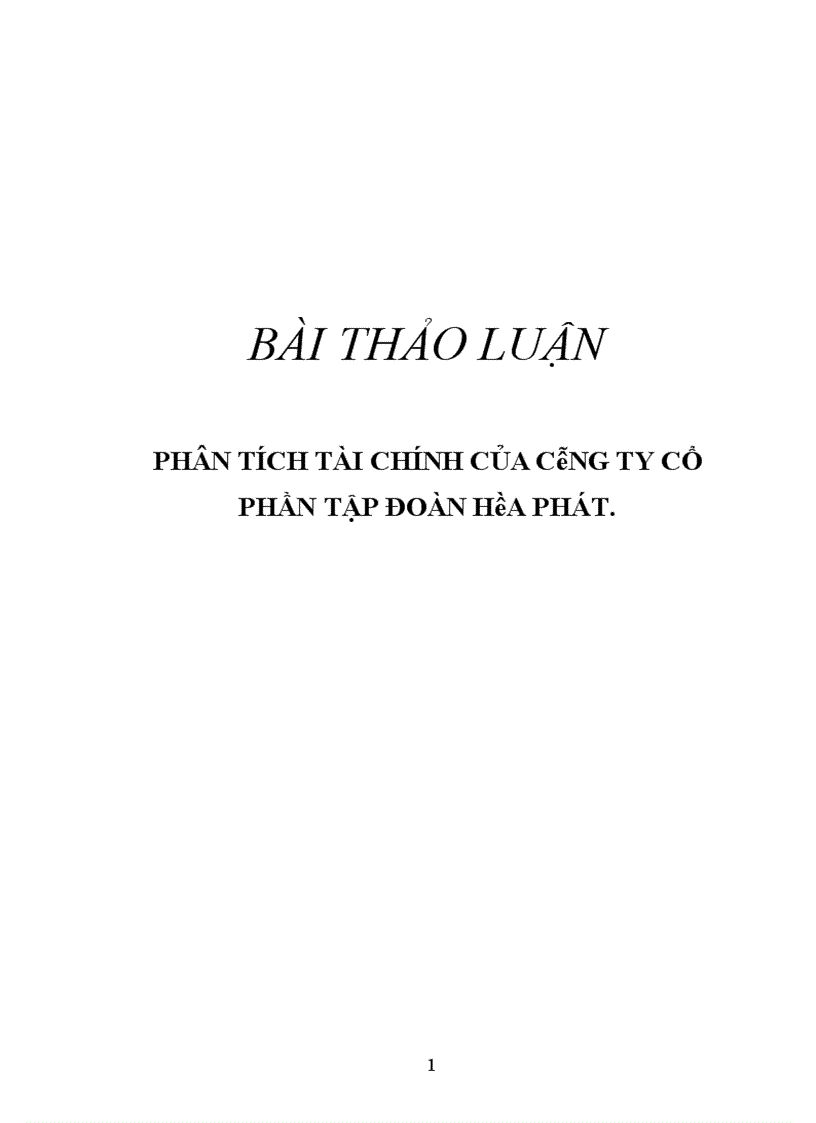 BÀI THẢO LUẬN

PHÂN TÍCH TÀI CHÍNH CỦA CễNG TY CỔ PHẦN TẬP ĐOÀN HềA PHÁT.

1